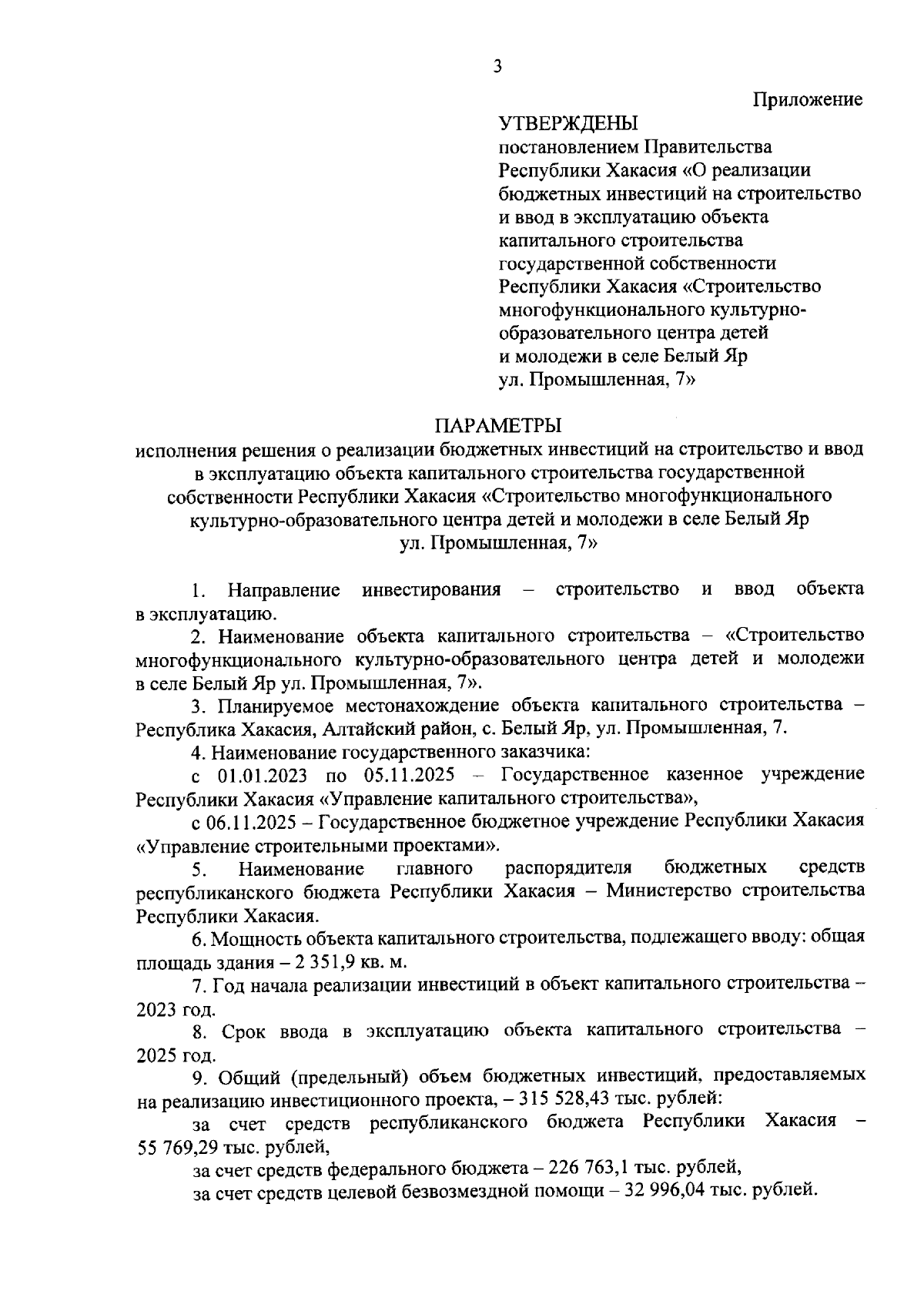 3

Приложение

УТВЕРЖДЕНЫ
постановлением Правительства Республики Хакасия «О реализации бюджетных инвестиций на строительство и ввод в эксплуатацию объекта капитального строительства государственной собственности Республики Хакасия «Строительство многофункционального культурно-образовательного центра детей и молодежи в селе Белый Яр ул. Промышленная, 7»

ПАРАМЕТРЫ
исполнения решения о реализации бюджетных инвестиций на строительство и ввод в эксплуатацию объекта капитального строительства государственной собственности Республики Хакасия «Строительство многофункционального культурно-образовательного центра детей и молодежи в селе Белый Яр ул. Промышленная, 7»

1. Направление инвестирования – строительство и ввод объекта в эксплуатацию.

2. Наименование объекта капитального строительства – «Строительство многофункционального культурно-образовательного центра детей и молодежи в селе Белый Яр ул. Промышленная, 7».

3. Планируемое местонахождение объекта капитального строительства – Республика Хакасия, Алтайский район, с. Белый Яр, ул. Промышленная, 7.

4. Наименование государственного заказчика:

с 01.01.2023 по 05.11.2025 – Государственное казенное учреждение Республики Хакасия «Управление капитального строительства»,

с 06.11.2025 – Государственное бюджетное учреждение Республики Хакасия «Управление строительными проектами».

5. Наименование главного распорядителя бюджетных средств республиканского бюджета Республики Хакасия – Министерство строительства Республики Хакасия.

6. Мощность объекта капитального строительства, подлежащего вводу: общая площадь здания – 2 351,9 кв. м.

7. Год начала реализации инвестиций в объект капитального строительства – 2023 год.

8. Срок ввода в эксплуатацию объекта капитального строительства – 2025 год.

9. Общий (предельный) объем бюджетных инвестиций, предоставляемых на реализацию инвестиционного проекта, – 315 528,43 тыс. рублей:

за счет средств республиканского бюджета Республики Хакасия – 55 769,29 тыс. рублей,

за счет средств федерального бюджета – 226 763,1 тыс. рублей,

за счет средств целевой безвозмездной помощи – 32 996,04 тыс. рублей.